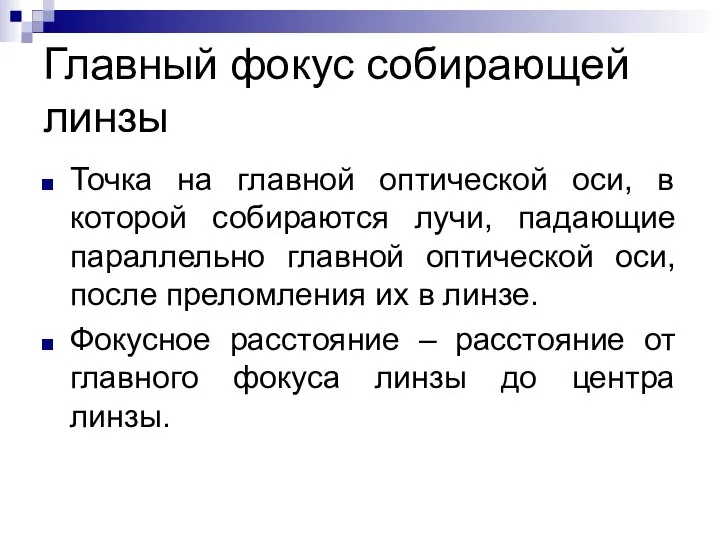 Главный фокус собирающей линзы

Точка на главной оптической оси, в которой собираются лучи, падающие параллельно главной оптической оси, после преломления их в линзе.

Фокусное расстояние – расстояние от главного фокуса линзы до центра линзы.